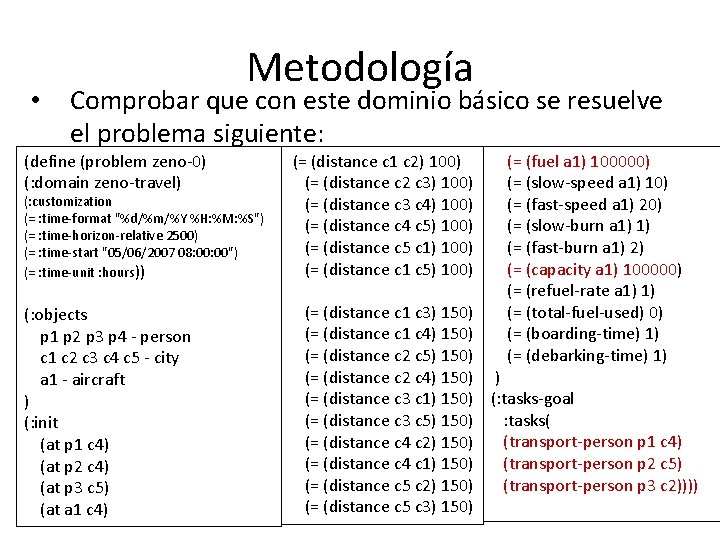 Metodología

• Comprobar que con este dominio básico se resuelve el problema siguiente:

(define (problem zeno-0)
(:domain zeno-travel)
(:customization
(= :time-format "%d/%m/%Y %H:%M:%S")
(= :time-horizon-relative 2500)
(= :time-start "05/06/2007 08:00:00")
(= :time-unit :hours))

(:objects
p1 p2 p3 p4 - person
c1 c2 c3 c4 c5 - city
a1 - aircraft
)
(:init
(at p1 c4)
(at p2 c4)
(at p3 c5)
(at a1 c4)

(= (distance c1 c2) 100)
(= (distance c2 c3) 100)
(= (distance c3 c4) 100)
(= (distance c4 c5) 100)
(= (distance c5 c1) 100)
(= (distance c1 c5) 100)

(= (distance c1 c3) 150)
(= (distance c1 c4) 150)
(= (distance c2 c5) 150)
(= (distance c2 c4) 150)
(= (distance c3 c1) 150)
(= (distance c3 c5) 150)
(= (distance c4 c2) 150)
(= (distance c4 c1) 150)
(= (distance c5 c2) 150)
(= (distance c5 c3) 150)

(= (fuel a1) 100000)
(= (slow-speed a1) 10)
(= (fast-speed a1) 20)
(= (slow-burn a1) 1)
(= (fast-burn a1) 2)
(= (capacity a1) 100000)
(= (refuel-rate a1) 1)
(= (total-fuel-used) 0)
(= (boarding-time) 1)
(= (debarking-time) 1)
)
(:tasks-goal
:tasks(
(transport-person p1 c4)
(transport-person p2 c5)
(transport-person p3 c2))))